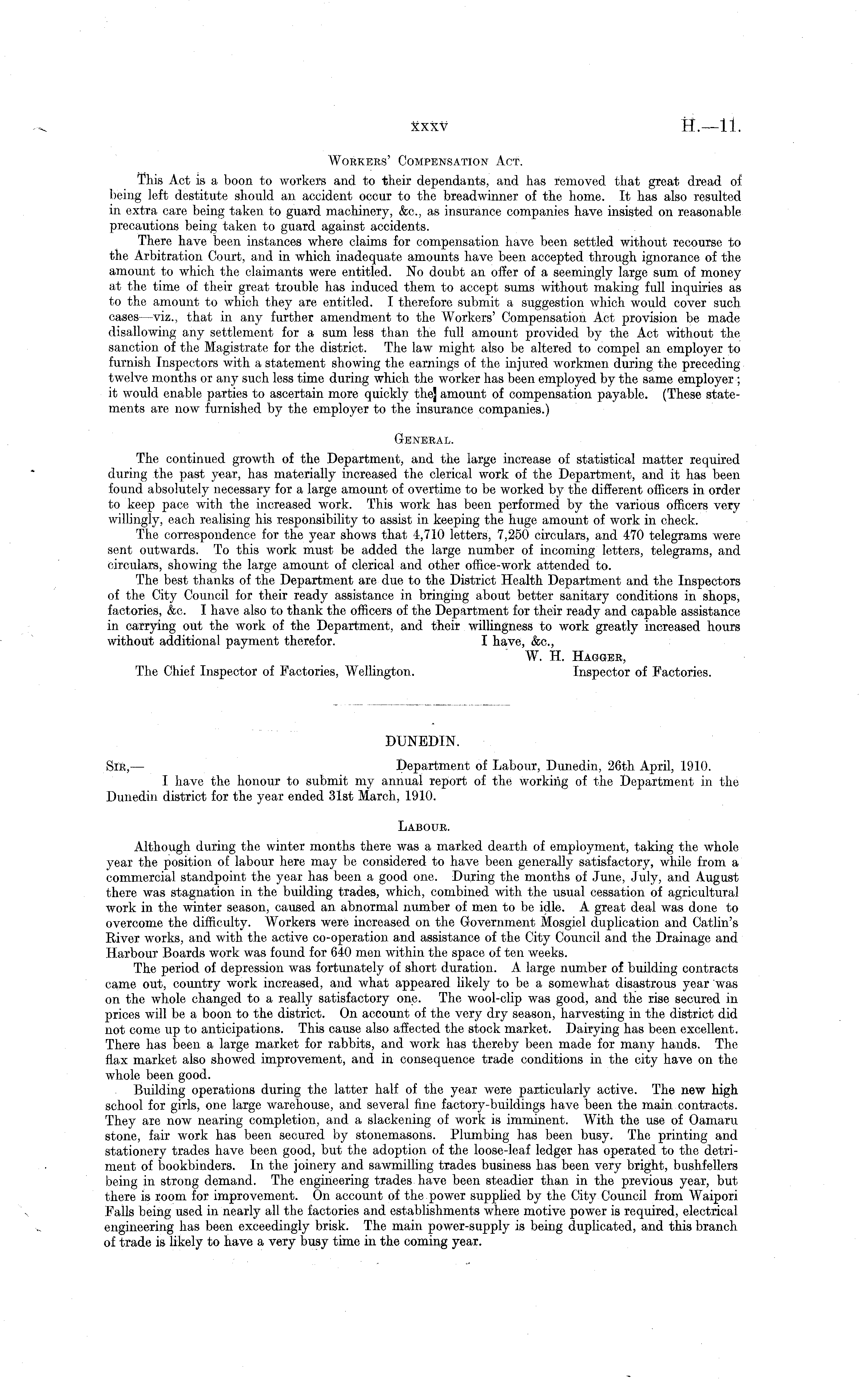 xxxv H.—11.

Workers' Compensation Act.

This Act is a boon to workers and to their dependants, and has removed that great dread of being left destitute should an accident occur to the breadwinner of the home. It has also resulted in extra care being taken to guard machinery, &c., as insurance companies have insisted on reasonable precautions being taken to guard against accidents.

There have been instances where claims for compensation have been settled without recourse to the Arbitration Court, and in which inadequate amounts have been accepted through ignorance of the amount to which the claimants were entitled. No doubt an offer of a seemingly large sum of money at the time of their great trouble has induced them to accept sums without making full inquiries as to the amount to which they are entitled. I therefore submit a suggestion which would cover such cases—viz., that in any further amendment to the Workers' Compensation Act provision be made disallowing any settlement for a sum less than the full amount provided by the Act without the sanction of the Magistrate for the district. The law might also be altered to compel an employer to furnish Inspectors with a statement showing the earnings of the injured workmen during the preceding twelve months or any such less time during which the worker has been employed by the same employer; it would enable parties to ascertain more quickly the amount of compensation payable. (These statements are now furnished by the employer to the insurance companies.)

General.

The continued growth of the Department, and the large increase of statistical matter required during the past year, has materially increased the clerical work of the Department, and it has been found absolutely necessary for a large amount of overtime to be worked by the different officers in order to keep pace with the increased work. This work has been performed by the various officers very willingly, each realising his responsibility to assist in keeping the huge amount of work in check.

The correspondence for the year shows that 4,710 letters, 7,250 circulars, and 470 telegrams were sent outwards. To this work must be added the large number of incoming letters, telegrams, and circulars, showing the large amount of clerical and other office-work attended to.

The best thanks of the Department are due to the District Health Department and the Inspectors of the City Council for their ready assistance in bringing about better sanitary conditions in shops, factories, &c. I have also to thank the officers of the Department for their ready and capable assistance in carrying out the work of the Department, and their willingness to work greatly increased hours without additional payment therefor.

I have, &c.,
W. H. Hagger,
Inspector of Factories.

The Chief Inspector of Factories, Wellington.

DUNEDIN.

Sir,— Department of Labour, Dunedin, 26th April, 1910.

I have the honour to submit my annual report of the working of the Department in the Dunedin district for the year ended 31st March, 1910.

Labour.

Although during the winter months there was a marked dearth of employment, taking the whole year the position of labour here may be considered to have been generally satisfactory, while from a commercial standpoint the year has been a good one. During the months of June, July, and August there was stagnation in the building trades, which, combined with the usual cessation of agricultural work in the winter season, caused an abnormal number of men to be idle. A great deal was done to overcome the difficulty. Workers were increased on the Government Mosgiel duplication and Catlin's River works, and with the active co-operation and assistance of the City Council and the Drainage and Harbour Boards work was found for 640 men within the space of ten weeks.

The period of depression was fortunately of short duration. A large number of building contracts came out, country work increased, and what appeared likely to be a somewhat disastrous year was on the whole changed to a really satisfactory one. The wool-clip was good, and the rise secured in prices will be a boon to the district. On account of the very dry season, harvesting in the district did not come up to anticipations. This cause also affected the stock market. Dairying has been excellent. There has been a large market for rabbits, and work has thereby been made for many hands. The flax market also showed improvement, and in consequence trade conditions in the city have on the whole been good.

Building operations during the latter half of the year were particularly active. The new high school for girls, one large warehouse, and several fine factory-buildings have been the main contracts. They are now nearing completion, and a slackening of work is imminent. With the use of Oamaru stone, fair work has been secured by stonemasons. Plumbing has been busy. The printing and stationery trades have been good, but the adoption of the loose-leaf ledger has operated to the detriment of bookbinders. In the joinery and sawmilling trades business has been very bright, bushfellers being in strong demand. The engineering trades have been steadier than in the previous year, but there is room for improvement. On account of the power supplied by the City Council from Waipori Falls being used in nearly all the factories and establishments where motive power is required, electrical engineering has been exceedingly brisk. The main power-supply is being duplicated, and this branch of trade is likely to have a very busy time in the coming year.